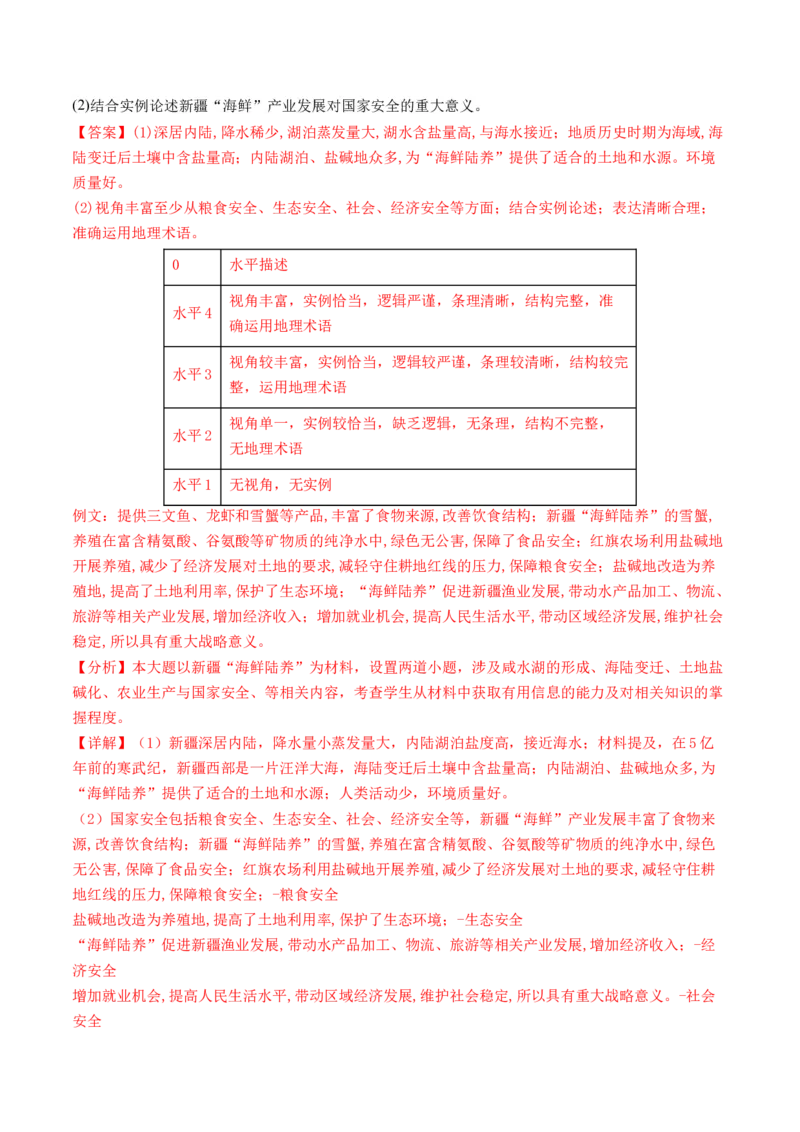 (2)结合实例论述新疆“海鲜”产业发展对国家安全的重大意义。

【答案】(1)深居内陆，降水稀少，湖泊蒸发量大，湖水含盐量高，与海水接近；地质历史时期为海域，海陆变迁后土壤中含盐量高；内陆湖泊、盐碱地众多，为“海鲜陆养”提供了适合的土地和水源。环境质量好。

(2)视角丰富至少从粮食安全、生态安全、社会、经济安全等方面；结合实例论述；表达清晰合理；准确运用地理术语。

| 0 | 水平描述 |
|---|---|
| 水平4 | 视角丰富，实例恰当，逻辑严谨，条理清晰，结构完整，准确运用地理术语 |
| 水平3 | 视角较丰富，实例恰当，逻辑较严谨，条理较清晰，结构较完整，运用地理术语 |
| 水平2 | 视角单一，实例较恰当，缺乏逻辑，无条理，结构不完整，无地理术语 |
| 水平1 | 无视角，无实例 |

例文：提供三文鱼、龙虾和雪蟹等产品，丰富了食物来源，改善饮食结构；新疆“海鲜陆养”的雪蟹，养殖在富含精氨酸、谷氨酸等矿物质的纯净水中，绿色无公害，保障了食品安全；红旗农场利用盐碱地开展养殖，减少了经济发展对土地的要求，减轻守住耕地红线的压力，保障粮食安全；盐碱地改造为养殖地，提高了土地利用率，保护了生态环境；“海鲜陆养”促进新疆渔业发展，带动水产品加工、物流、旅游等相关产业发展，增加经济收入；增加就业机会，提高人民生活水平，带动区域经济发展，维护社会稳定，所以具有重大战略意义。

【分析】本大题以新疆“海鲜陆养”为材料，设置两道小题，涉及咸水湖的形成、海陆变迁、土地盐碱化、农业生产与国家安全、等相关内容，考查学生从材料中获取有用信息的能力及对相关知识的掌握程度。

【详解】（1）新疆深居内陆，降水量小蒸发量大，内陆湖泊盐度高，接近海水；材料提及，在5亿年前的寒武纪，新疆西部是一片汪洋大海，海陆变迁后土壤中含盐量高；内陆湖泊、盐碱地众多，为“海鲜陆养”提供了适合的土地和水源；人类活动少，环境质量好。

（2）国家安全包括粮食安全、生态安全、社会、经济安全等，新疆“海鲜”产业发展丰富了食物来源，改善饮食结构；新疆“海鲜陆养”的雪蟹，养殖在富含精氨酸、谷氨酸等矿物质的纯净水中，绿色无公害，保障了食品安全；红旗农场利用盐碱地开展养殖，减少了经济发展对土地的要求，减轻守住耕地红线的压力，保障粮食安全；-粮食安全

盐碱地改造为养殖地，提高了土地利用率，保护了生态环境；-生态安全

“海鲜陆养”促进新疆渔业发展，带动水产品加工、物流、旅游等相关产业发展，增加经济收入；-经济安全

增加就业机会，提高人民生活水平，带动区域经济发展，维护社会稳定，所以具有重大战略意义。-社会安全